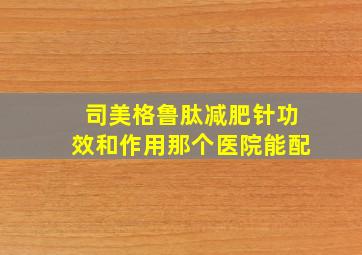 司美格鲁肽减肥针功效和作用那个医院能配